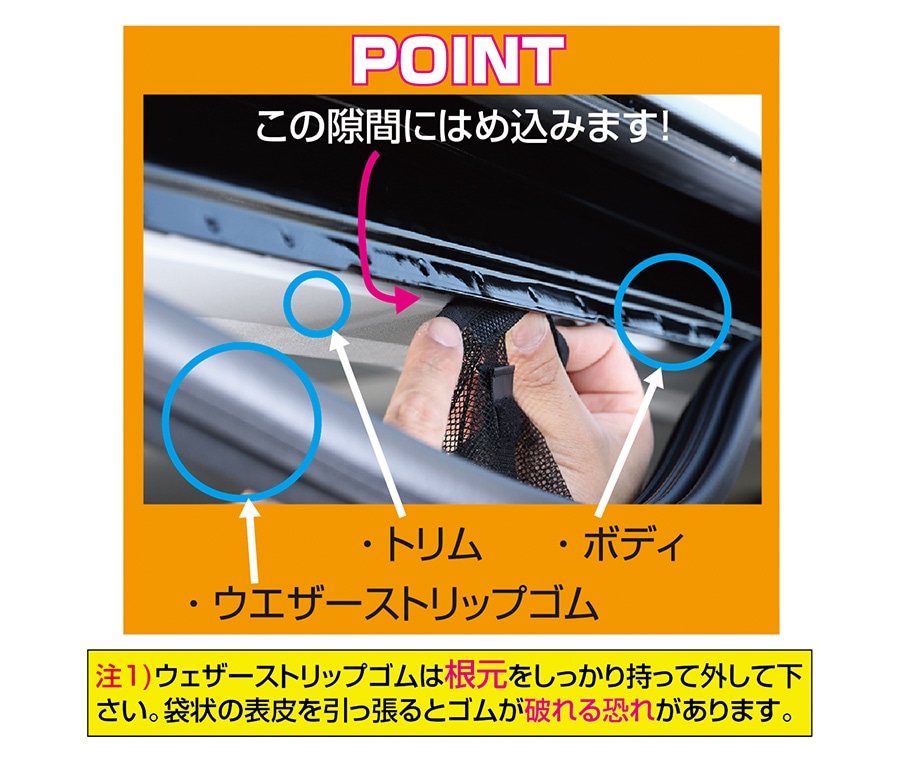 POINT

この隙間にはめ込みます!

・トリム

・ボディ

・ウエザーストリップゴム

注1)ウェザーストリップゴムは根元をしっかり持って外して下さい。袋状の表皮を引っ張るとゴムが破れる恐れがあります。